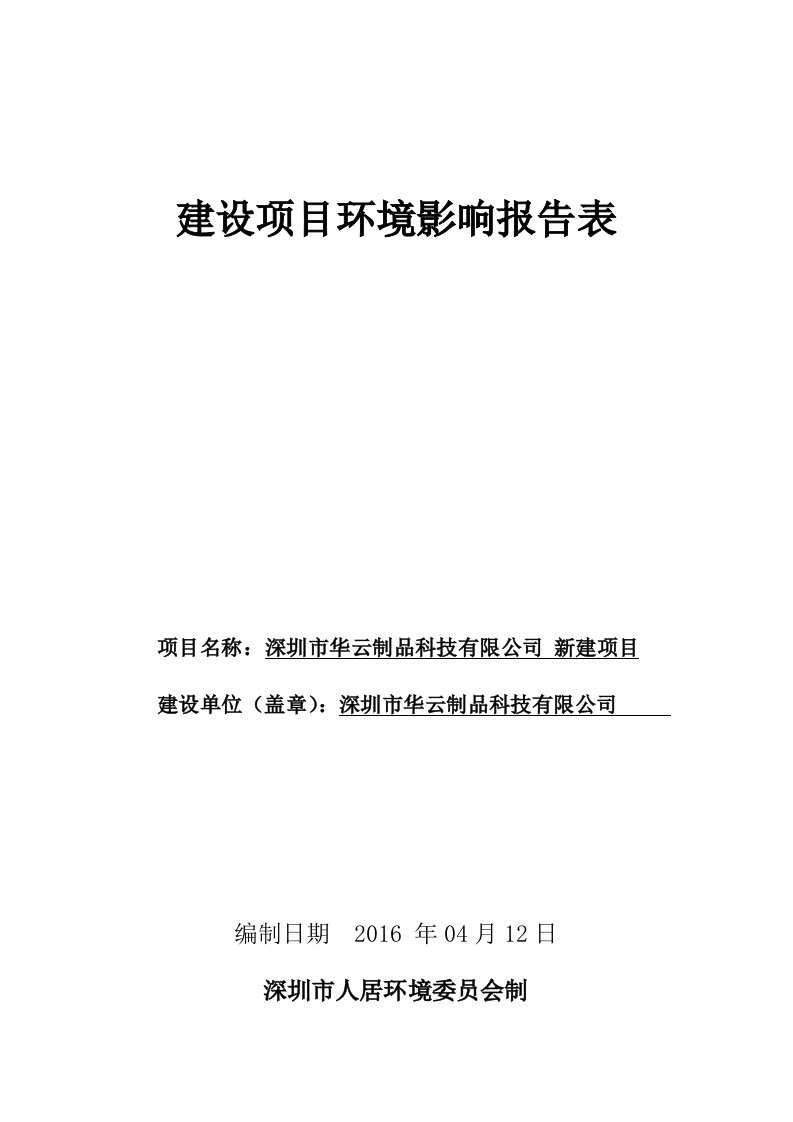 建设项目环境影响报告表

项目名称：深圳市华云制品科技有限公司 新建项目

建设单位（盖章）：深圳市华云制品科技有限公司

编制日期　2016 年 04 月 12 日

深圳市人居环境委员会制